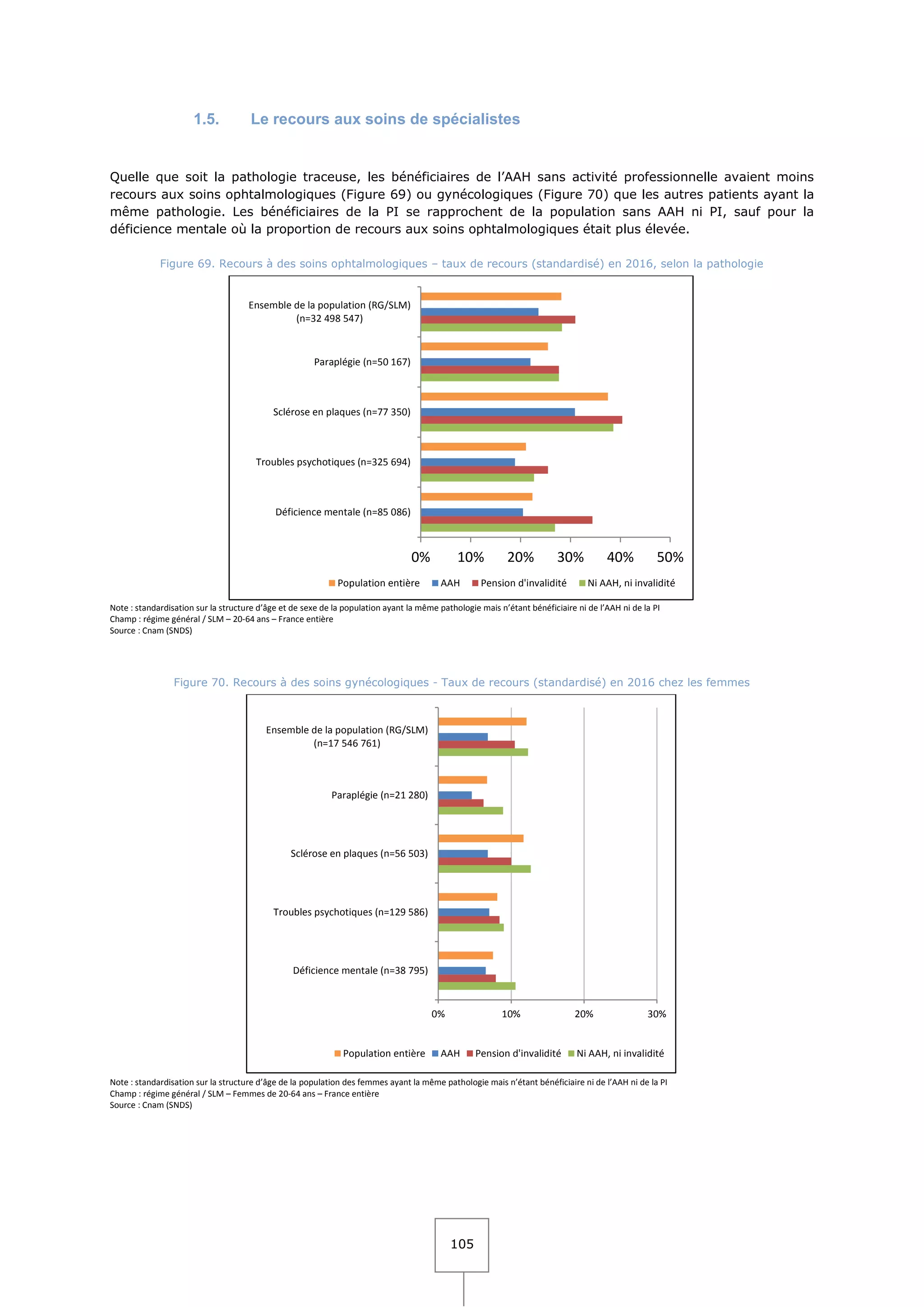 1.5. Le recours aux soins de spécialistes

Quelle que soit la pathologie traceuse, les bénéficiaires de l'AAH sans activité professionnelle avaient moins recours aux soins ophtalmologiques (Figure 69) ou gynécologiques (Figure 70) que les autres patients ayant la même pathologie. Les bénéficiaires de la PI se rapprochent de la population sans AAH ni PI, sauf pour la déficience mentale où la proportion de recours aux soins ophtalmologiques était plus élevée.

Figure 69. Recours à des soins ophtalmologiques – taux de recours (standardisé) en 2016, selon la pathologie

Ensemble de la population (RG/SLM) (n=32 498 547)
Paraplégie (n=50 167)
Sclérose en plaques (n=77 350)
Troubles psychotiques (n=325 694)
Déficience mentale (n=85 086)

0% 10% 20% 30% 40% 50%

Population entière AAH Pension d'invalidité Ni AAH, ni invalidité

Note : standardisation sur la structure d'âge et de sexe de la population ayant la même pathologie mais n'étant bénéficiaire ni de l'AAH ni de la PI
Champ : régime général / SLM – 20-64 ans – France entière
Source : Cnam (SNDS)

Figure 70. Recours à des soins gynécologiques - Taux de recours (standardisé) en 2016 chez les femmes

Ensemble de la population (RG/SLM) (n=17 546 761)
Paraplégie (n=21 280)
Sclérose en plaques (n=56 503)
Troubles psychotiques (n=129 586)
Déficience mentale (n=38 795)

0% 10% 20% 30%

Population entière AAH Pension d'invalidité Ni AAH, ni invalidité

Note : standardisation sur la structure d'âge de la population des femmes ayant la même pathologie mais n'étant bénéficiaire ni de l'AAH ni de la PI
Champ : régime général / SLM – Femmes de 20-64 ans – France entière
Source : Cnam (SNDS)

105